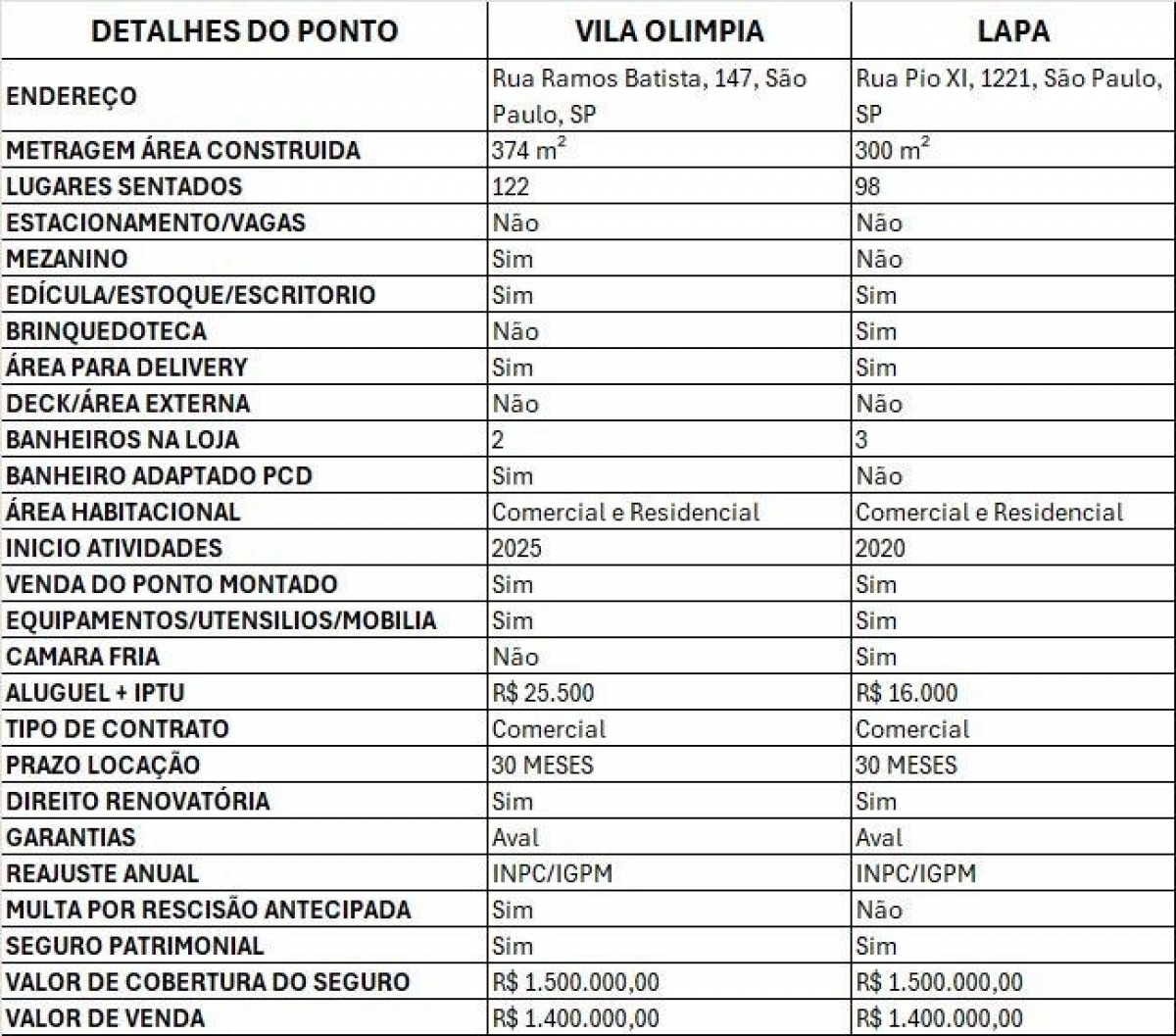 | DETALHES DO PONTO | VILA OLIMPIA | LAPA |
|---|---|---|
| ENDEREÇO | Rua Ramos Batista, 147, São Paulo, SP | Rua Pio XI, 1221, São Paulo, SP |
| METRAGEM ÁREA CONSTRUIDA | 374 $m^2$ | 300 $m^2$ |
| LUGARES SENTADOS | 122 | 98 |
| ESTACIONAMENTO/VAGAS | Não | Não |
| MEZANINO | Sim | Não |
| EDÍCULA/ESTOQUE/ESCRITORIO | Sim | Sim |
| BRINQUEDOTECA | Não | Sim |
| ÁREA PARA DELIVERY | Sim | Sim |
| DECK/ÁREA EXTERNA | Não | Não |
| BANHEIROS NA LOJA | 2 | 3 |
| BANHEIRO ADAPTADO PCD | Sim | Não |
| ÁREA HABITACIONAL | Comercial e Residencial | Comercial e Residencial |
| INICIO ATIVIDADES | 2025 | 2020 |
| VENDA DO PONTO MONTADO | Sim | Sim |
| EQUIPAMENTOS/UTENSILIOS/MOBILIA | Sim | Sim |
| CAMARA FRIA | Não | Sim |
| ALUGUEL + IPTU | R$ 25.500 | R$ 16.000 |
| TIPO DE CONTRATO | Comercial | Comercial |
| PRAZO LOCAÇÃO | 30 MESES | 30 MESES |
| DIREITO RENOVATÓRIA | Sim | Sim |
| GARANTIAS | Aval | Aval |
| REAJUSTE ANUAL | INPC/IGPM | INPC/IGPM |
| MULTA POR RESCISÃO ANTECIPADA | Sim | Não |
| SEGURO PATRIMONIAL | Sim | Sim |
| VALOR DE COBERTURA DO SEGURO | R$ 1.500.000,00 | R$ 1.500.000,00 |
| VALOR DE VENDA | R$ 1.400.000,00 | R$ 1.400.000,00 |